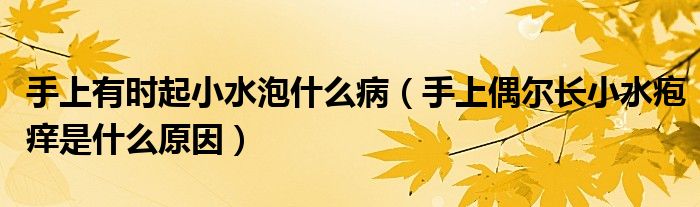 手上有时起小水泡什么病（手上偶尔长小水疱痒是什么原因）